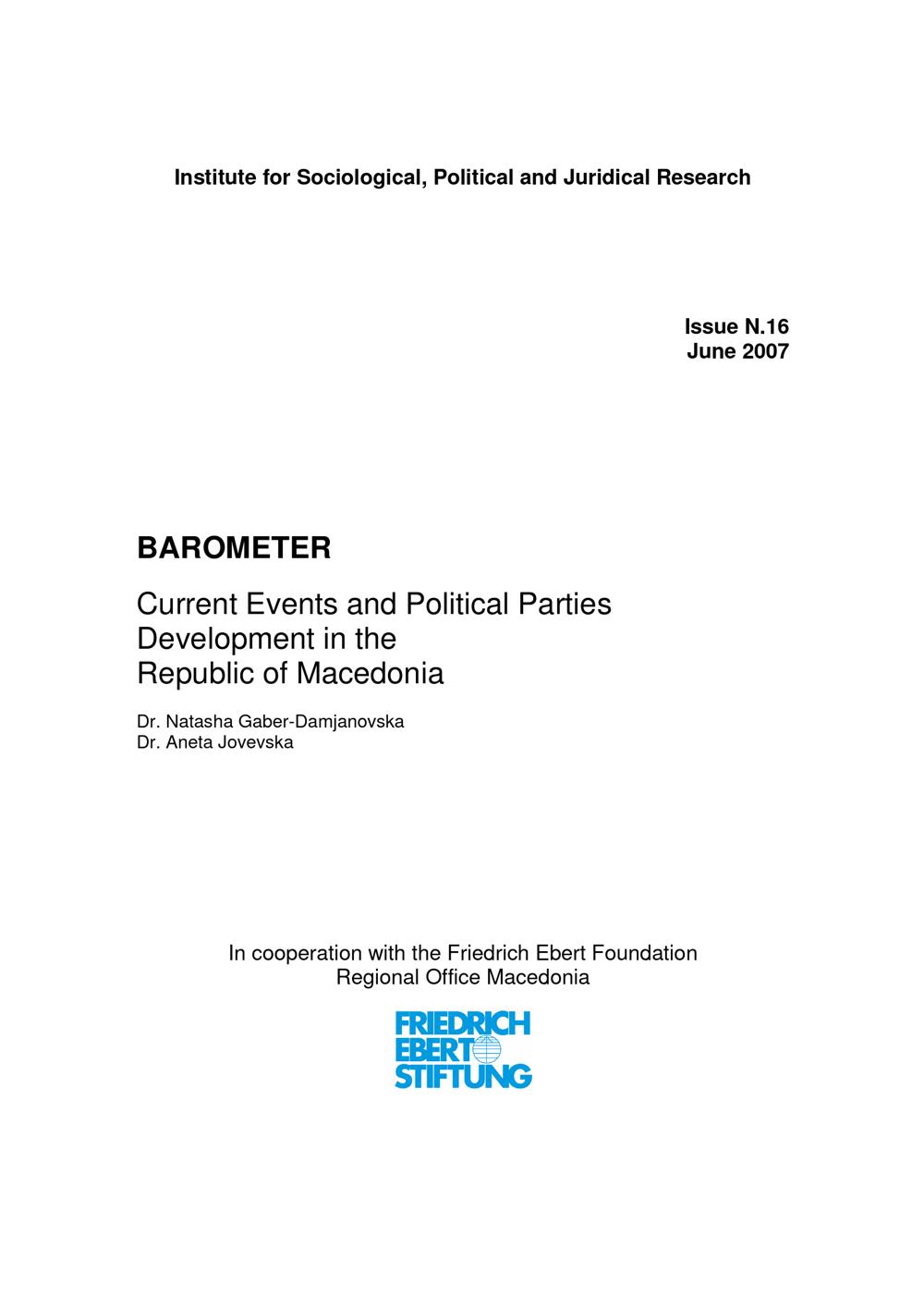 Institute for Sociological, Political and Juridical Research

Issue N.16
June 2007

BAROMETER

Current Events and Political Parties
Development in the
Republic of Macedonia

Dr. Natasha Gaber-Damjanovska
Dr. Aneta Jovevska

In cooperation with the Friedrich Ebert Foundation
Regional Office Macedonia

FRIEDRICH
EBERT
STIFTUNG